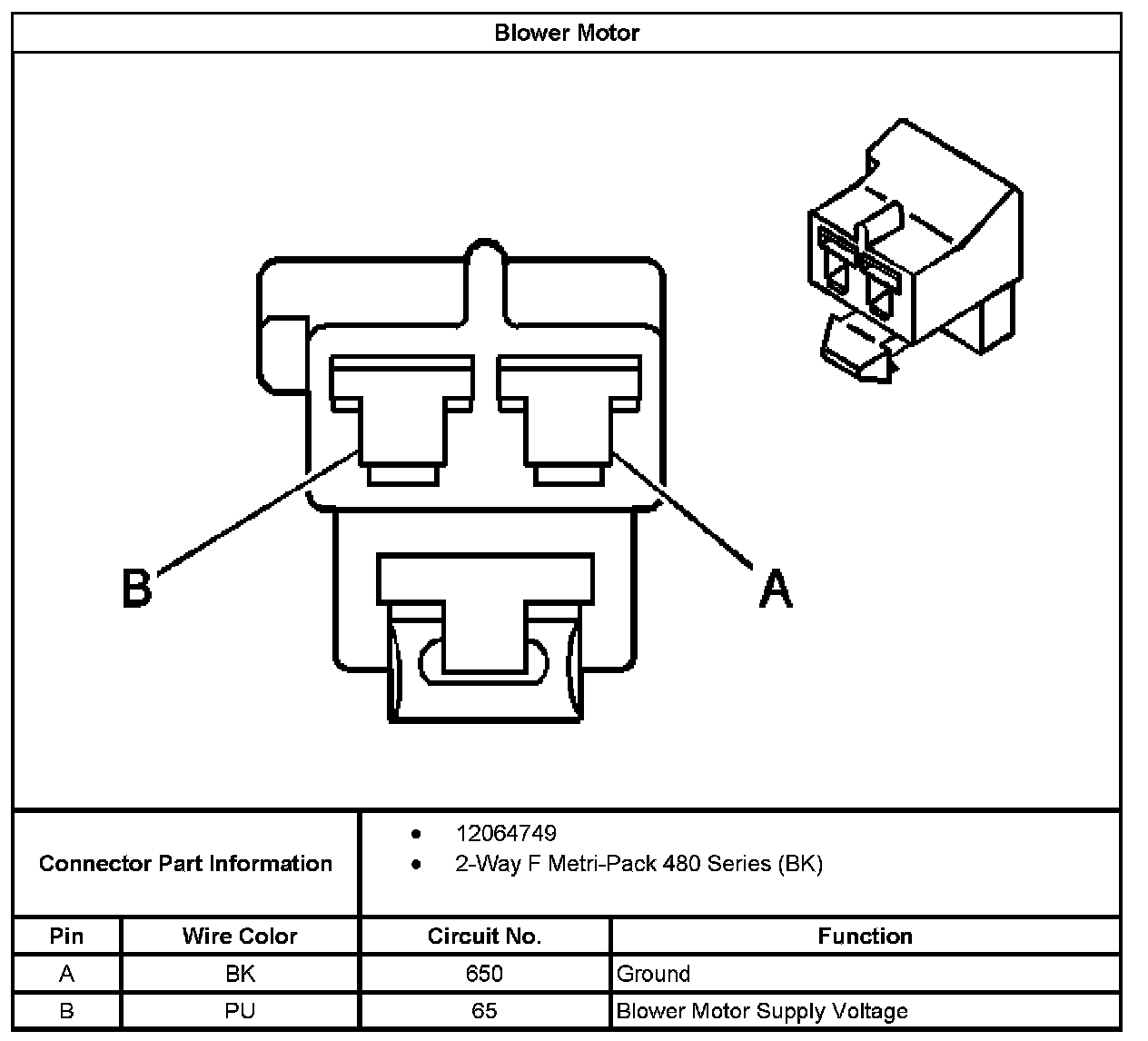 Blower Motor

B

A

Connector Part Information

- 12064749
- 2-Way F Metri-Pack 480 Series (BK)

| Pin | Wire Color | Circuit No. | Function |
|---|---|---|---|
| A | BK | 650 | Ground |
| B | PU | 65 | Blower Motor Supply Voltage |